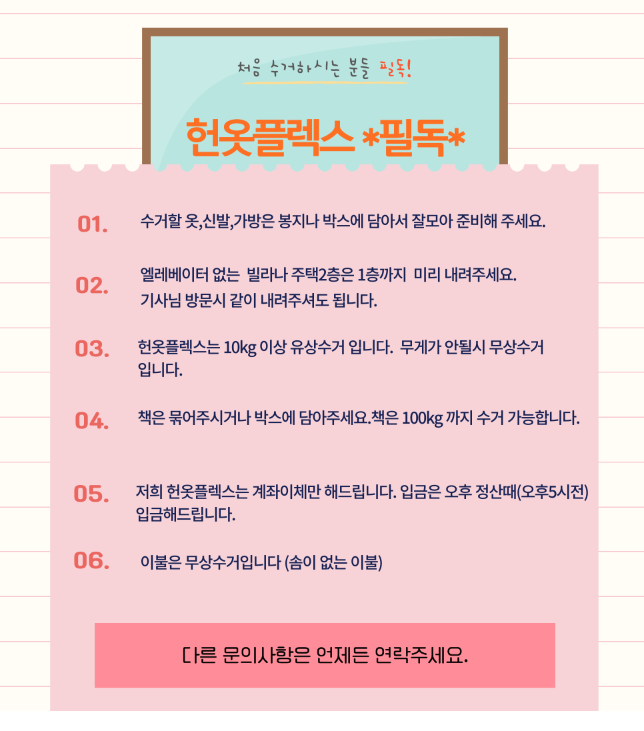 처음 수거하시는 분들 필독!

헌옷플렉스 *필독*

01. 수거할 옷,신발,가방은 봉지나 박스에 담아서 잘모아 준비해 주세요.

02. 엘레베이터 없는 빌라나 주택2층은 1층까지 미리 내려주세요. 기사님 방문시 같이 내려주셔도 됩니다.

03. 헌옷플렉스는 10kg 이상 유상수거 입니다. 무게가 안될시 무상수거 입니다.

04. 책은 묶어주시거나 박스에 담아주세요.책은 100kg 까지 수거 가능합니다.

05. 저희 헌옷플렉스는 계좌이체만 해드립니다. 입금은 오후 정산때(오후5시전) 입금해드립니다.

06. 이불은 무상수거입니다 (솜이 없는 이불)

다른 문의사항은 언제든 연락주세요.